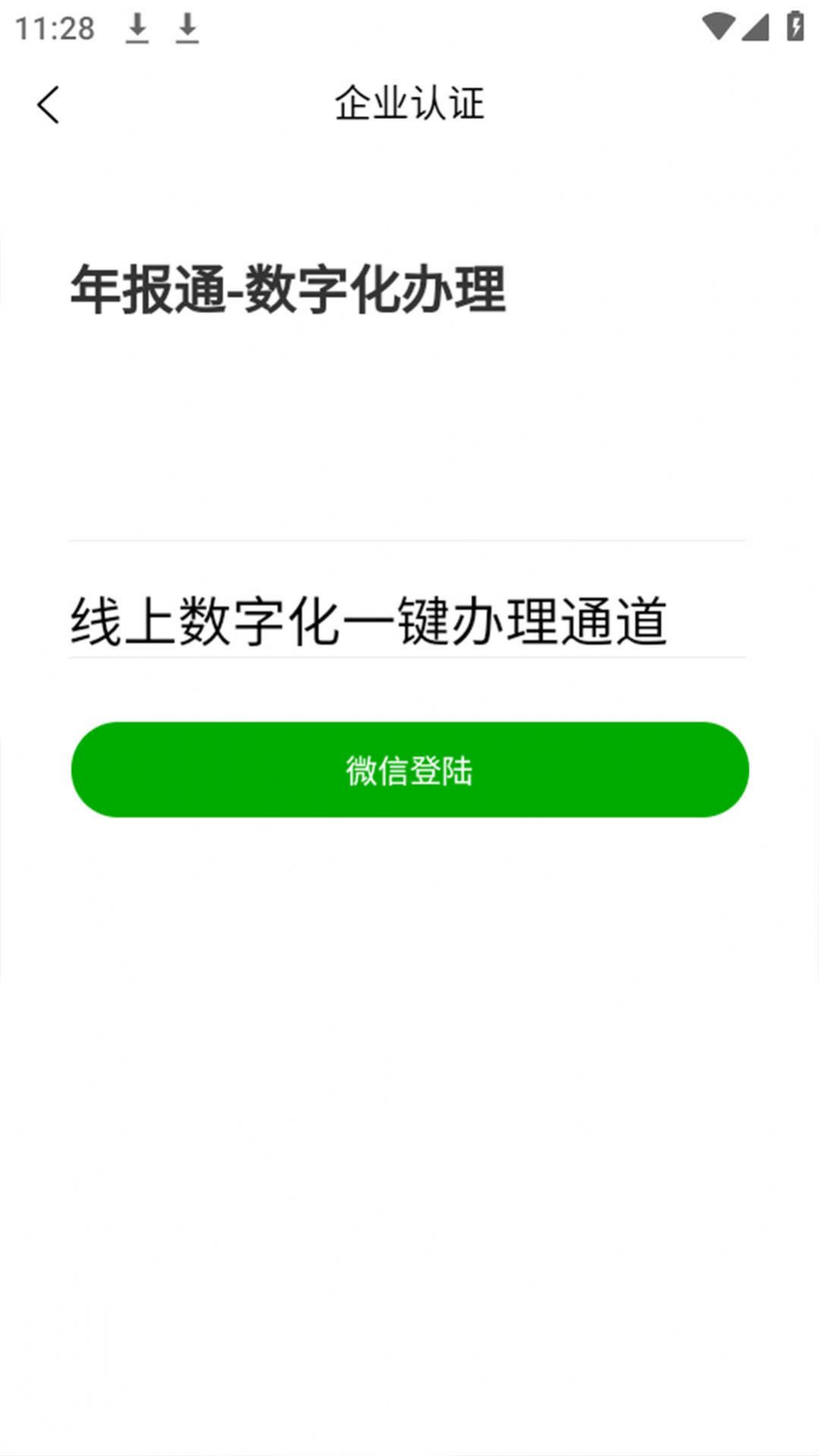 11:28

企业认证

年报通-数字化办理

线上数字化一键办理通道

微信登陆